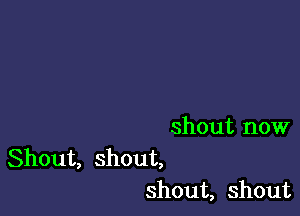 shout now
Shout, shout,
shout, shout